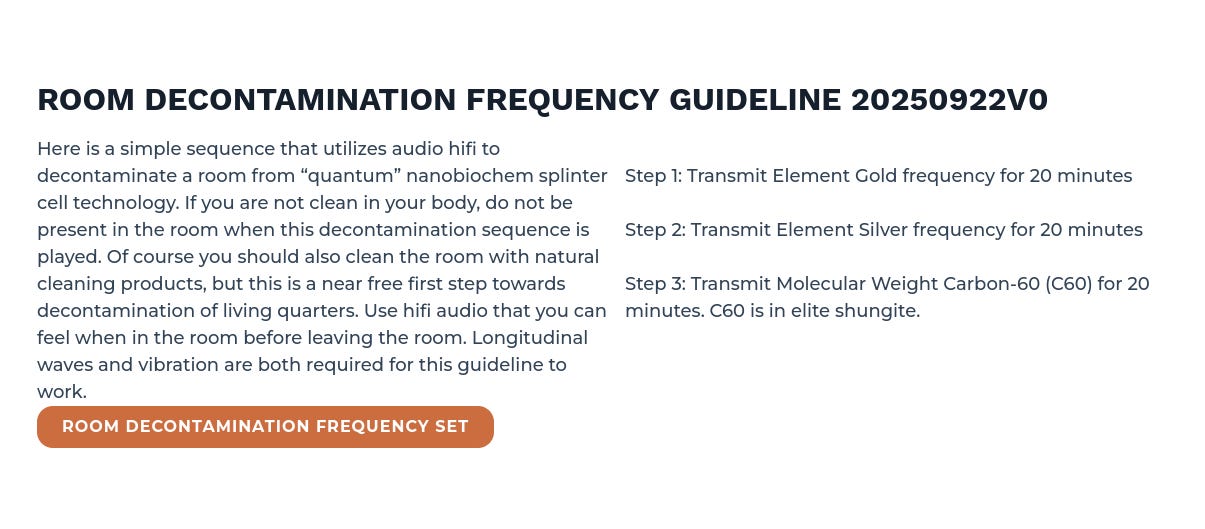 ROOM DECONTAMINATION FREQUENCY GUIDELINE 20250922V0

Here is a simple sequence that utilizes audio hifi to decontaminate a room from “quantum” nanobiochem splinter cell technology. If you are not clean in your body, do not be present in the room when this decontamination sequence is played. Of course you should also clean the room with natural cleaning products, but this is a near free first step towards decontamination of living quarters. Use hifi audio that you can feel when in the room before leaving the room. Longitudinal waves and vibration are both required for this guideline to work.

ROOM DECONTAMINATION FREQUENCY SET

Step 1: Transmit Element Gold frequency for 20 minutes

Step 2: Transmit Element Silver frequency for 20 minutes

Step 3: Transmit Molecular Weight Carbon-60 (C60) for 20 minutes. C60 is in elite shungite.